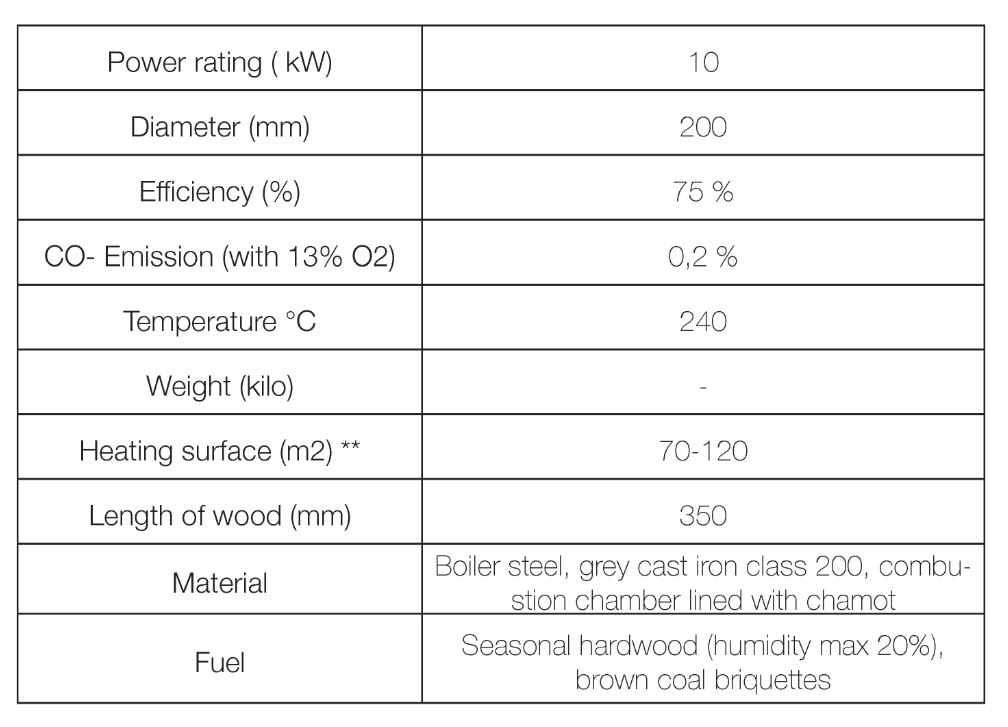 | Power rating ( kW) | 10 |
|---|---|
| Diameter (mm) | 200 |
| Efficiency (%) | 75 % |
| CO- Emission (with 13% O2) | 0,2 % |
| Temperature °C | 240 |
| Weight (kilo) | - |
| Heating surface (m2) ** | 70-120 |
| Length of wood (mm) | 350 |
| Material | Boiler steel, grey cast iron class 200, combustion chamber lined with chamot |
| Fuel | Seasonal hardwood (humidity max 20%), brown coal briquettes |